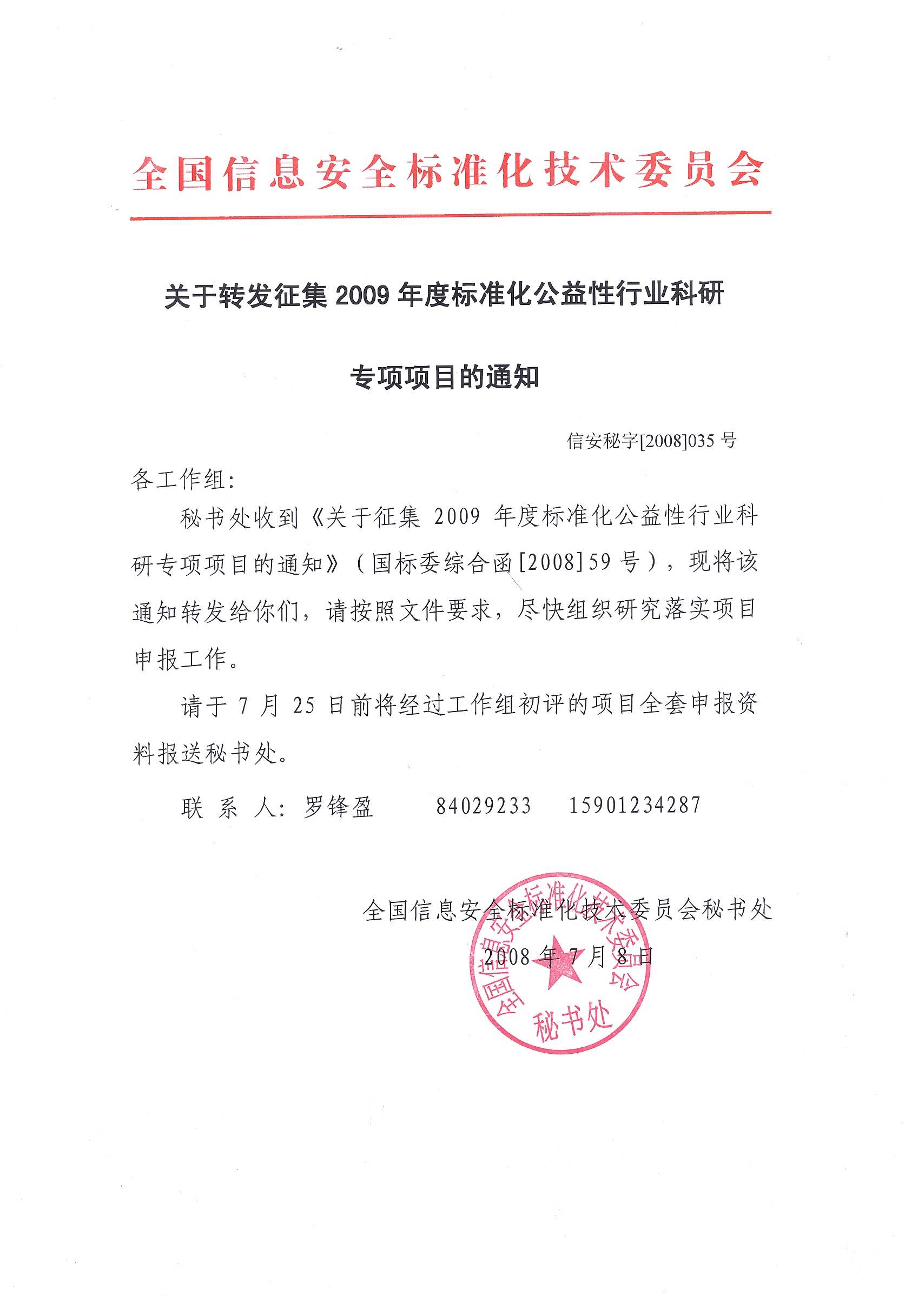 全国信息安全标准化技术委员会

关于转发征集 2009 年度标准化公益性行业科研

专项项目的通知

信安秘字[2008]035 号

各工作组:

秘书处收到《关于征集 2009 年度标准化公益性行业科研专项项目的通知》（国标委综合函[2008]59 号），现将该通知转发给你们，请按照文件要求，尽快组织研究落实项目申报工作。

请于 7 月 25 日前将经过工作组初评的项目全套申报资料报送秘书处。

联 系 人：罗锋盈 84029233 15901234287

全国信息安全标准化技术委员会秘书处

2008 年 7 月 8 日

全国信息安全标准化技术委员会
秘书处